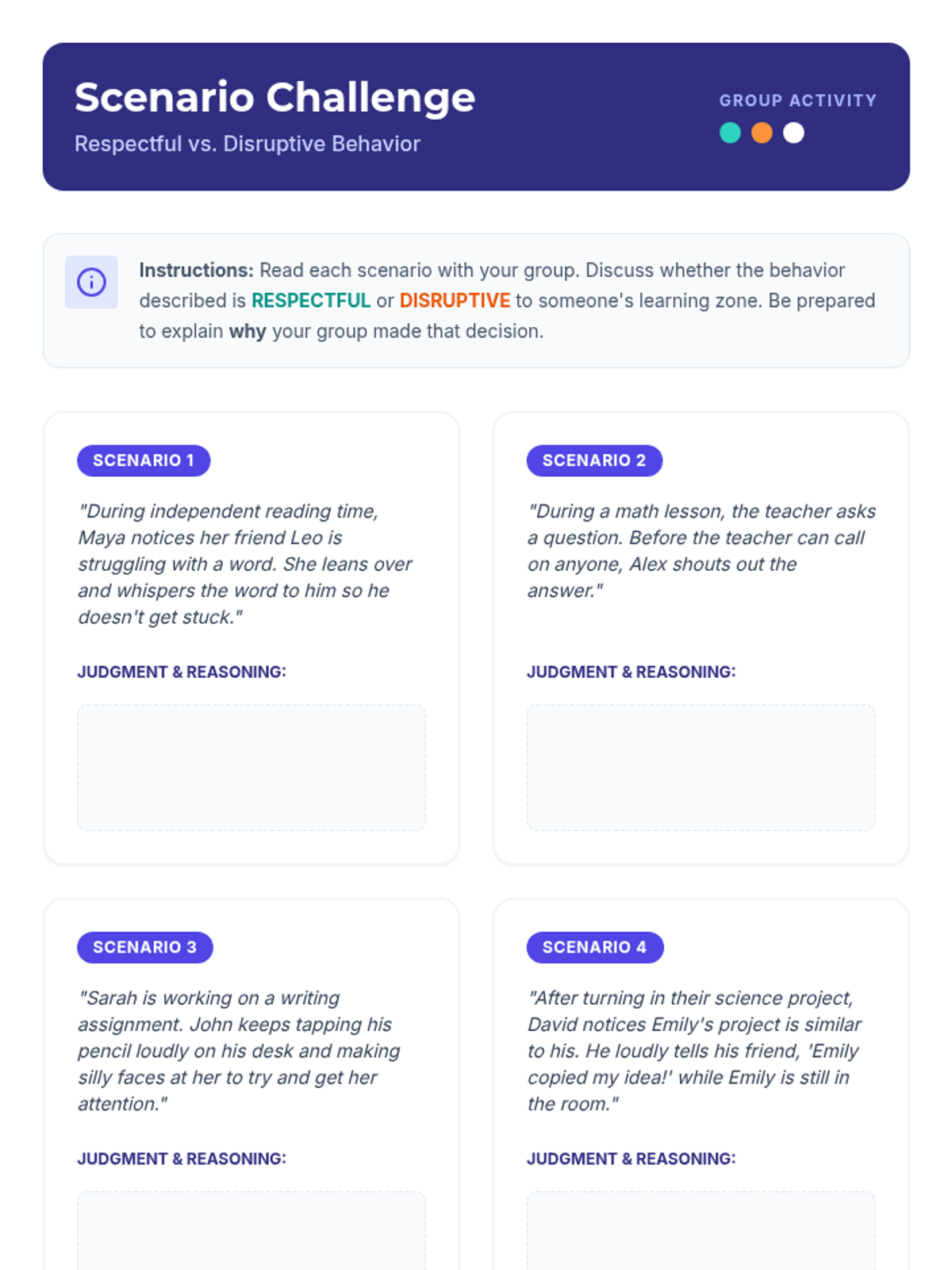 Scenario Challenge
Respectful vs. Disruptive Behavior

GROUP ACTIVITY

Instructions: Read each scenario with your group. Discuss whether the behavior described is RESPECTFUL or DISRUPTIVE to someone's learning zone. Be prepared to explain why your group made that decision.

SCENARIO 1

"During independent reading time, Maya notices her friend Leo is struggling with a word. She leans over and whispers the word to him so he doesn't get stuck."

JUDGMENT & REASONING:

SCENARIO 2

"During a math lesson, the teacher asks a question. Before the teacher can call on anyone, Alex shouts out the answer."

JUDGMENT & REASONING:

SCENARIO 3

"Sarah is working on a writing assignment. John keeps tapping his pencil loudly on his desk and making silly faces at her to try and get her attention."

JUDGMENT & REASONING:

SCENARIO 4

"After turning in their science project, David notices Emily's project is similar to his. He loudly tells his friend, 'Emily copied my idea!' while Emily is still in the room."

JUDGMENT & REASONING: